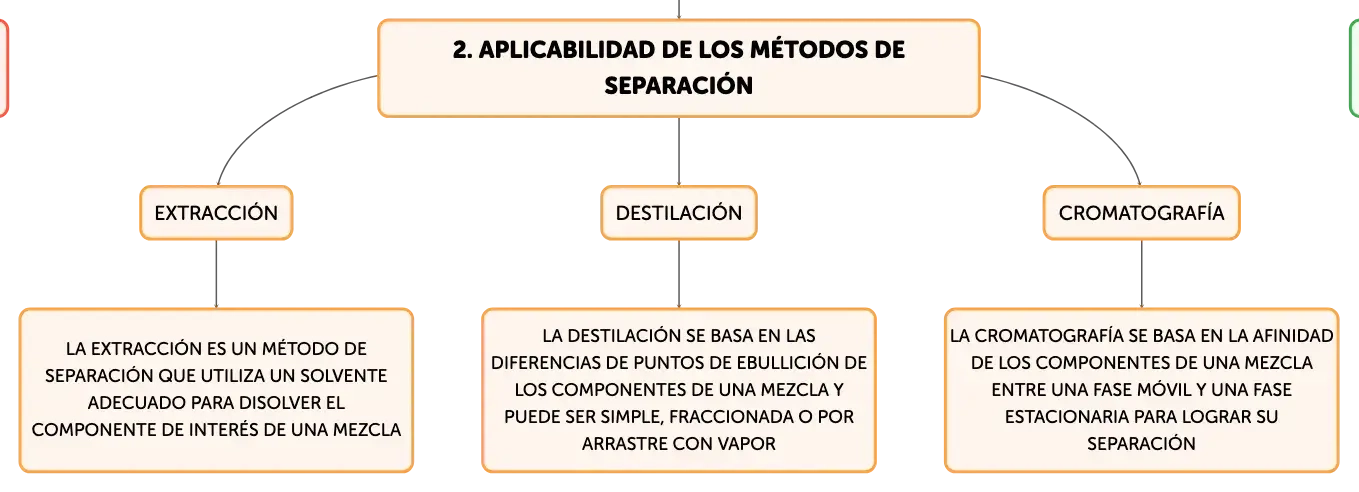 2. APLICABILIDAD DE LOS MÉTODOS DE SEPARACIÓN

EXTRACCIÓN

DESTILACIÓN

CROMATOGRAFÍA

LA EXTRACCIÓN ES UN MÉTODO DE SEPARACIÓN QUE UTILIZA UN SOLVENTE ADECUADO PARA DISOLVER EL COMPONENTE DE INTERÉS DE UNA MEZCLA

LA DESTILACIÓN SE BASA EN LAS DIFERENCIAS DE PUNTOS DE EBULLICIÓN DE LOS COMPONENTES DE UNA MEZCLA Y PUEDE SER SIMPLE, FRACCIONADA O POR ARRASTRE CON VAPOR

LA CROMATOGRAFÍA SE BASA EN LA AFINIDAD DE LOS COMPONENTES DE UNA MEZCLA ENTRE UNA FASE MÓVIL Y UNA FASE ESTACIONARIA PARA LOGRAR SU SEPARACIÓN